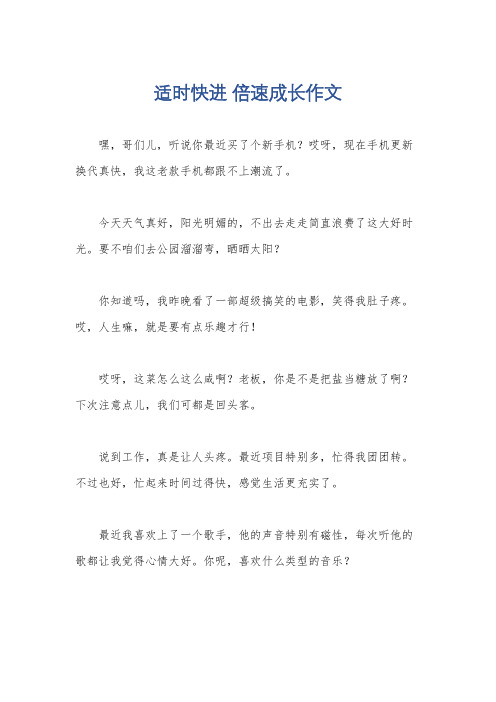 适时快进 倍速成长作文

嘿，哥们儿，听说你最近买了个新手机？哎呀，现在手机更新换代真快，我这老款手机都跟不上潮流了。

今天天气真好，阳光明媚的，不出去走走简直浪费了这大好时光。要不咱们去公园溜溜弯，晒晒太阳？

你知道吗，我昨晚看了一部超级搞笑的电影，笑得我肚子疼。哎，人生嘛，就是要有点乐趣才行！

哎呀，这菜怎么这么咸啊？老板，你是不是把盐当糖放了啊？下次注意点儿，我们可都是回头客。

说到工作，真是让人头疼。最近项目特别多，忙得我团团转。不过也好，忙起来时间过得快，感觉生活更充实了。

最近我喜欢上了一个歌手，他的声音特别有磁性，每次听他的歌都让我觉得心情大好。你呢，喜欢什么类型的音乐？